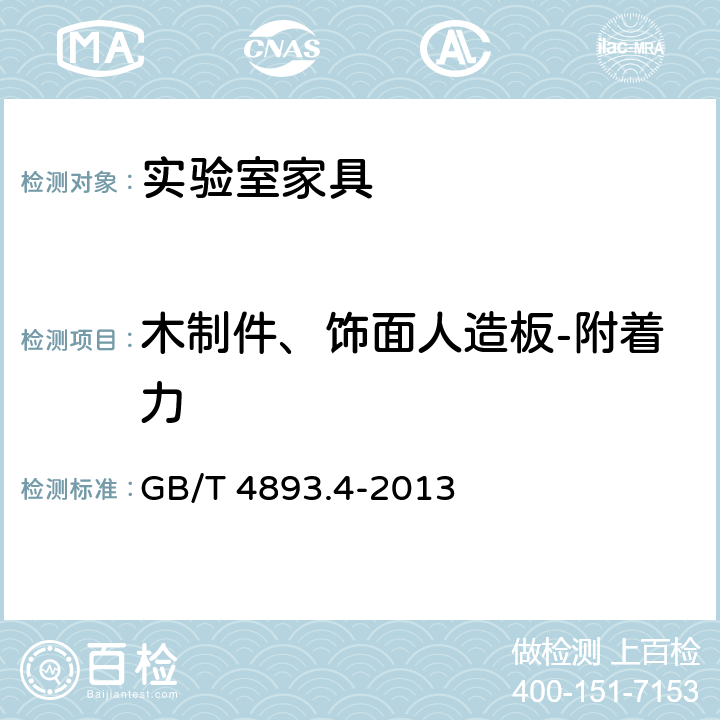 MA CNAS AC ilac-MRA

检测对象： 实验室家具

检测项目： 木制件、饰面人造板-附着力

检测标准： GB/T 4893.4-2013

百检 Baijiantest.com

做检测 上百检
400-151-7153